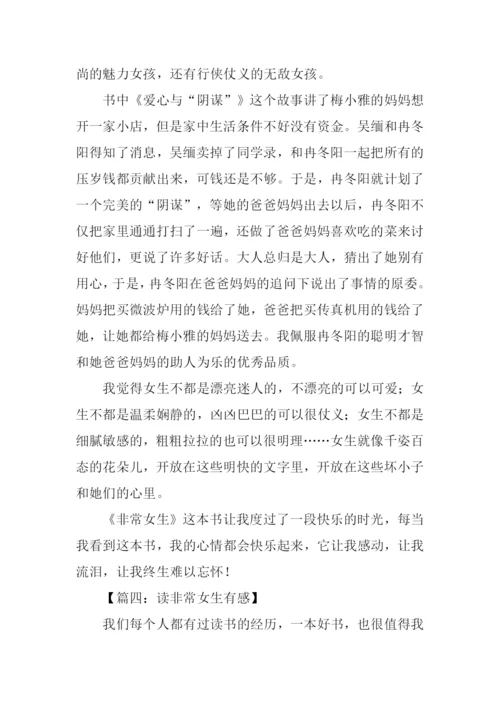 尚的魅力女孩，还有行侠仗义的无敌女孩。

书中《爱心与“阴谋”》这个故事讲了梅小雅的妈妈想开一家小店，但是家中生活条件不好没有资金。吴缅和冉冬阳得知了消息，吴缅卖掉了同学录，和冉冬阳一起把所有的压岁钱都贡献出来，可钱还是不够。于是，冉冬阳就计划了一个完美的“阴谋”，等她的爸爸妈妈出去以后，冉冬阳不仅把家里通通打扫了一遍，还做了爸爸妈妈喜欢吃的菜来讨好他们，更说了许多好话。大人总归是大人，猜出了她别有用心，于是，冉冬阳在爸爸妈妈的追问下说出了事情的原委。妈妈把买微波炉用的钱给了她，爸爸把买传真机用的钱给了她，让她都给梅小雅的妈妈送去。我佩服冉冬阳的聪明才智和她爸爸妈妈的助人为乐的优秀品质。

我觉得女生不都是漂亮迷人的，不漂亮的可以可爱；女生不都是温柔娴静的，凶凶巴巴的可以很仗义；女生不都是细腻敏感的，粗粗拉拉的也可以很明理……女生就像千姿百态的花朵儿，开放在这些明快的文字里，开放在这些坏小子和她们的心里。

《非常女生》这本书让我度过了一段快乐的时光，每当我看到这本书，我的心情都会快乐起来，它让我感动，让我流泪，让我终生难以忘怀！

【篇四：读非常女生有感】

我们每个人都有过读书的经历，一本好书，也很值得我